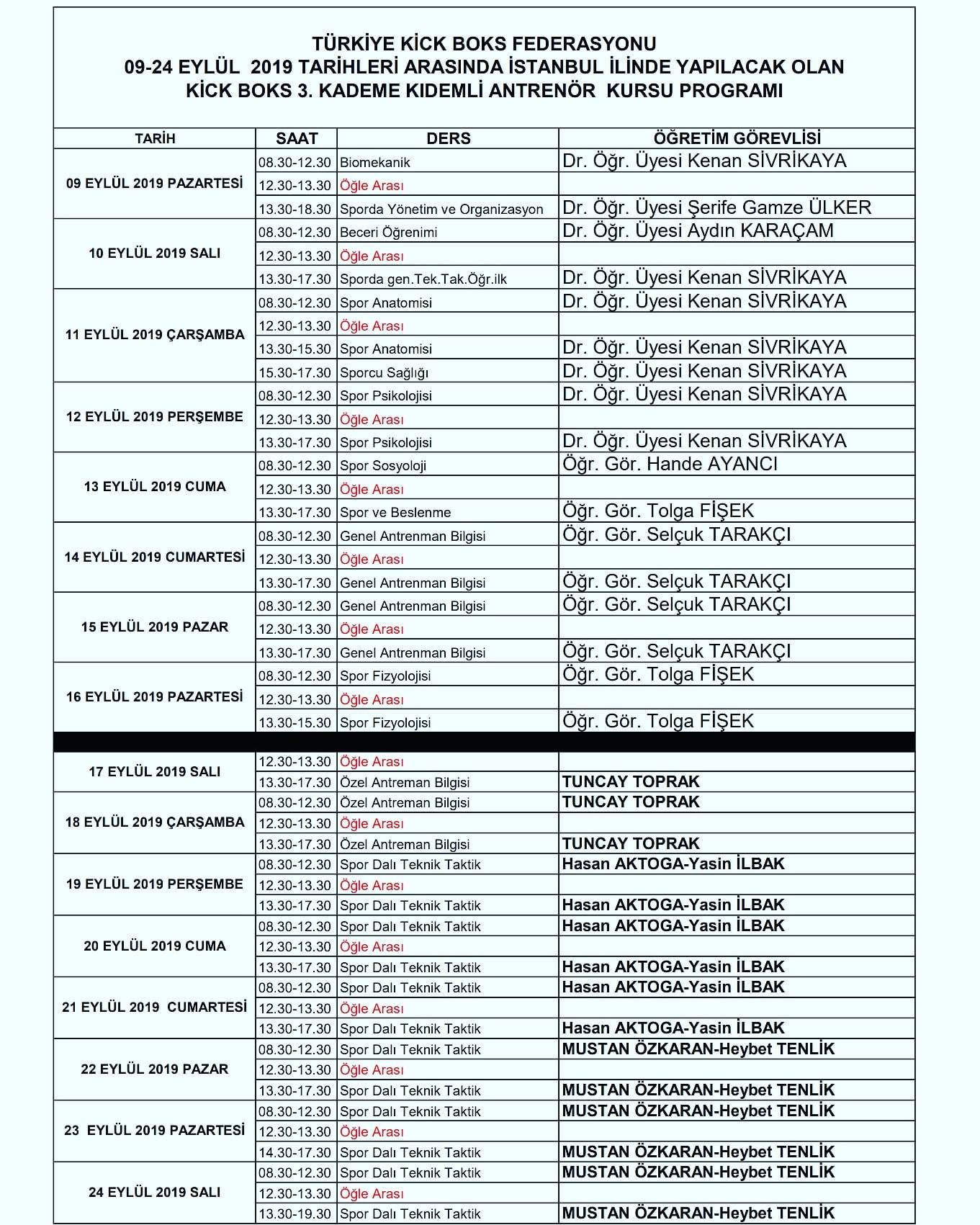 TÜRKİYE KİCK BOKS FEDERASYONU
09-24 EYLÜL 2019 TARİHLERİ ARASINDA İSTANBUL İLİNDE YAPILACAK OLAN
KİCK BOKS 3. KADEME KIDEMLİ ANTRENÖR KURSU PROGRAMI

| TARİH | SAAT | DERS | ÖĞRETİM GÖREVLİSİ |
|---|---|---|---|
| 09 EYLÜL 2019 PAZARTESİ | 08.30-12.30 | Biomekanik | Dr. Öğr. Üyesi Kenan SİVRİKAYA |
| | 12.30-13.30 | Öğle Arası | |
| | 13.30-18.30 | Sporda Yönetim ve Organizasyon | Dr. Öğr. Üyesi Şerife Gamze ÜLKER |
| 10 EYLÜL 2019 SALI | 08.30-12.30 | Beceri Öğrenimi | Dr. Öğr. Üyesi Aydın KARAÇAM |
| | 12.30-13.30 | Öğle Arası | |
| | 13.30-17.30 | Sporda gen.Tek.Tak.Öğr.ilk | Dr. Öğr. Üyesi Kenan SİVRİKAYA |
| 11 EYLÜL 2019 ÇARŞAMBA | 08.30-12.30 | Spor Anatomisi | Dr. Öğr. Üyesi Kenan SİVRİKAYA |
| | 12.30-13.30 | Öğle Arası | |
| | 13.30-15.30 | Spor Anatomisi | Dr. Öğr. Üyesi Kenan SİVRİKAYA |
| | 15.30-17.30 | Sporcu Sağlığı | Dr. Öğr. Üyesi Kenan SİVRİKAYA |
| 12 EYLÜL 2019 PERŞEMBE | 08.30-12.30 | Spor Psikolojisi | Dr. Öğr. Üyesi Kenan SİVRİKAYA |
| | 12.30-13.30 | Öğle Arası | |
| | 13.30-17.30 | Spor Psikolojisi | Dr. Öğr. Üyesi Kenan SİVRİKAYA |
| 13 EYLÜL 2019 CUMA | 08.30-12.30 | Spor Sosyoloji | Öğr. Gör. Hande AYANCI |
| | 12.30-13.30 | Öğle Arası | |
| | 13.30-17.30 | Spor ve Beslenme | Öğr. Gör. Tolga FİŞEK |
| 14 EYLÜL 2019 CUMARTESİ | 08.30-12.30 | Genel Antrenman Bilgisi | Öğr. Gör. Selçuk TARAKÇI |
| | 12.30-13.30 | Öğle Arası | |
| | 13.30-17.30 | Genel Antrenman Bilgisi | Öğr. Gör. Selçuk TARAKÇI |
| 15 EYLÜL 2019 PAZAR | 08.30-12.30 | Genel Antrenman Bilgisi | Öğr. Gör. Selçuk TARAKÇI |
| | 12.30-13.30 | Öğle Arası | |
| | 13.30-17.30 | Genel Antrenman Bilgisi | Öğr. Gör. Selçuk TARAKÇI |
| 16 EYLÜL 2019 PAZARTESİ | 08.30-12.30 | Spor Fizyolojisi | Öğr. Gör. Tolga FİŞEK |
| | 12.30-13.30 | Öğle Arası | |
| | 13.30-15.30 | Spor Fizyolojisi | Öğr. Gör. Tolga FİŞEK |
| 17 EYLÜL 2019 SALI | 12.30-13.30 | Öğle Arası | |
| | 13.30-17.30 | Özel Antreman Bilgisi | TUNCAY TOPRAK |
| 18 EYLÜL 2019 ÇARŞAMBA | 08.30-12.30 | Özel Antreman Bilgisi | TUNCAY TOPRAK |
| | 12.30-13.30 | Öğle Arası | |
| | 13.30-17.30 | Özel Antreman Bilgisi | TUNCAY TOPRAK |
| 19 EYLÜL 2019 PERŞEMBE | 08.30-12.30 | Spor Dalı Teknik Taktik | Hasan AKTOGA-Yasin İLBAK |
| | 12.30-13.30 | Öğle Arası | |
| | 13.30-17.30 | Spor Dalı Teknik Taktik | Hasan AKTOGA-Yasin İLBAK |
| 20 EYLÜL 2019 CUMA | 08.30-12.30 | Spor Dalı Teknik Taktik | Hasan AKTOGA-Yasin İLBAK |
| | 12.30-13.30 | Öğle Arası | |
| | 13.30-17.30 | Spor Dalı Teknik Taktik | Hasan AKTOGA-Yasin İLBAK |
| 21 EYLÜL 2019 CUMARTESİ | 08.30-12.30 | Spor Dalı Teknik Taktik | Hasan AKTOGA-Yasin İLBAK |
| | 12.30-13.30 | Öğle Arası | |
| | 13.30-17.30 | Spor Dalı Teknik Taktik | Hasan AKTOGA-Yasin İLBAK |
| 22 EYLÜL 2019 PAZAR | 08.30-12.30 | Spor Dalı Teknik Taktik | MUSTAN ÖZKARAN-Heybet TENLİK |
| | 12.30-13.30 | Öğle Arası | |
| | 13.30-17.30 | Spor Dalı Teknik Taktik | MUSTAN ÖZKARAN-Heybet TENLİK |
| 23 EYLÜL 2019 PAZARTESİ | 08.30-12.30 | Spor Dalı Teknik Taktik | MUSTAN ÖZKARAN-Heybet TENLİK |
| | 12.30-13.30 | Öğle Arası | |
| | 14.30-17.30 | Spor Dalı Teknik Taktik | MUSTAN ÖZKARAN-Heybet TENLİK |
| 24 EYLÜL 2019 SALI | 08.30-12.30 | Spor Dalı Teknik Taktik | MUSTAN ÖZKARAN-Heybet TENLİK |
| | 12.30-13.30 | Öğle Arası | |
| | 13.30-19.30 | Spor Dalı Teknik Taktik | MUSTAN ÖZKARAN-Heybet TENLİK |